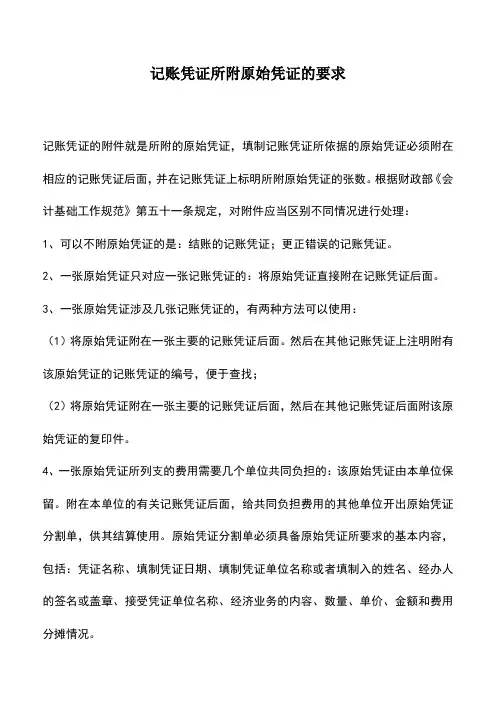 记账凭证所附原始凭证的要求

记账凭证的附件就是所附的原始凭证，填制记账凭证所依据的原始凭证必须附在相应的记账凭证后面，并在记账凭证上标明所附原始凭证的张数。根据财政部《会计基础工作规范》第五十一条规定，对附件应当区别不同情况进行处理：

1、可以不附原始凭证的是：结账的记账凭证；更正错误的记账凭证。

2、一张原始凭证只对应一张记账凭证的：将原始凭证直接附在记账凭证后面。

3、一张原始凭证涉及几张记账凭证的，有两种方法可以使用：

（1）将原始凭证附在一张主要的记账凭证后面。然后在其他记账凭证上注明附有该原始凭证的记账凭证的编号，便于查找；

（2）将原始凭证附在一张主要的记账凭证后面，然后在其他记账凭证后面附该原始凭证的复印件。

4、一张原始凭证所列支的费用需要几个单位共同负担的：该原始凭证由本单位保留。附在本单位的有关记账凭证后面，给共同负担费用的其他单位开出原始凭证分割单，供其结算使用。原始凭证分割单必须具备原始凭证所要求的基本内容，包括：凭证名称、填制凭证日期、填制凭证单位名称或者填制入的姓名、经办人的签名或盖章、接受凭证单位名称、经济业务的内容、数量、单价、金额和费用分摊情况。